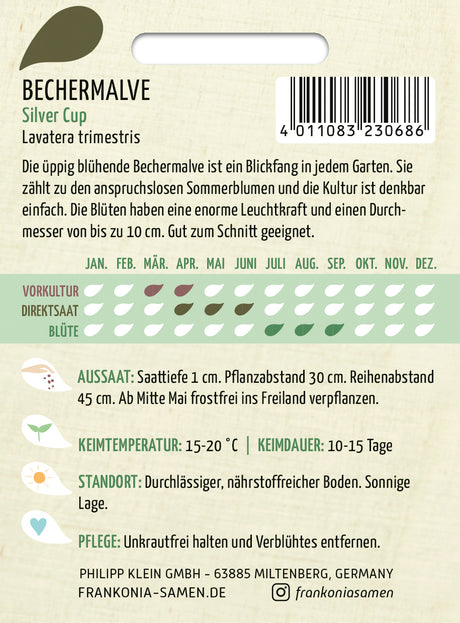 BECHERMALVE
Silver Cup
Lavatera trimestris

4 011083 230686

Die üppig blühende Bechermalve ist ein Blickfang in jedem Garten. Sie zählt zu den anspruchslosen Sommerblumen und die Kultur ist denkbar einfach. Die Blüten haben eine enorme Leuchtkraft und einen Durchmesser von bis zu 10 cm. Gut zum Schnitt geeignet.

JAN. FEB. MÄR. APR. MAI JUNI JULI AUG. SEP. OKT. NOV. DEZ.
VORKULTUR
DIREKTSAAT
BLÜTE

AUSSAAT: Saattiefe 1 cm. Pflanzabstand 30 cm. Reihenabstand 45 cm. Ab Mitte Mai frostfrei ins Freiland verpflanzen.

KEIMTEMPERATUR: 15-20 °C | KEIMDAUER: 10-15 Tage

STANDORT: Durchlässiger, nährstoffreicher Boden. Sonnige Lage.

PFLEGE: Unkrautfrei halten und Verblühtes entfernen.

PHILIPP KLEIN GMBH - 63885 MILTENBERG, GERMANY
FRANKONIA-SAMEN.DE
frankoniasamen